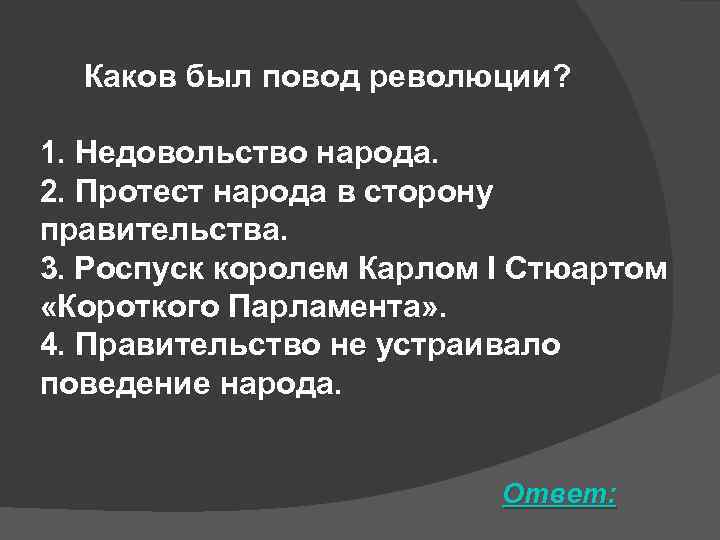 Каков был повод революции?

1. Недовольство народа.
2. Протест народа в сторону правительства.
3. Роспуск королем Карлом I Стюартом «Короткого Парламента».
4. Правительство не устраивало поведение народа.

Ответ: